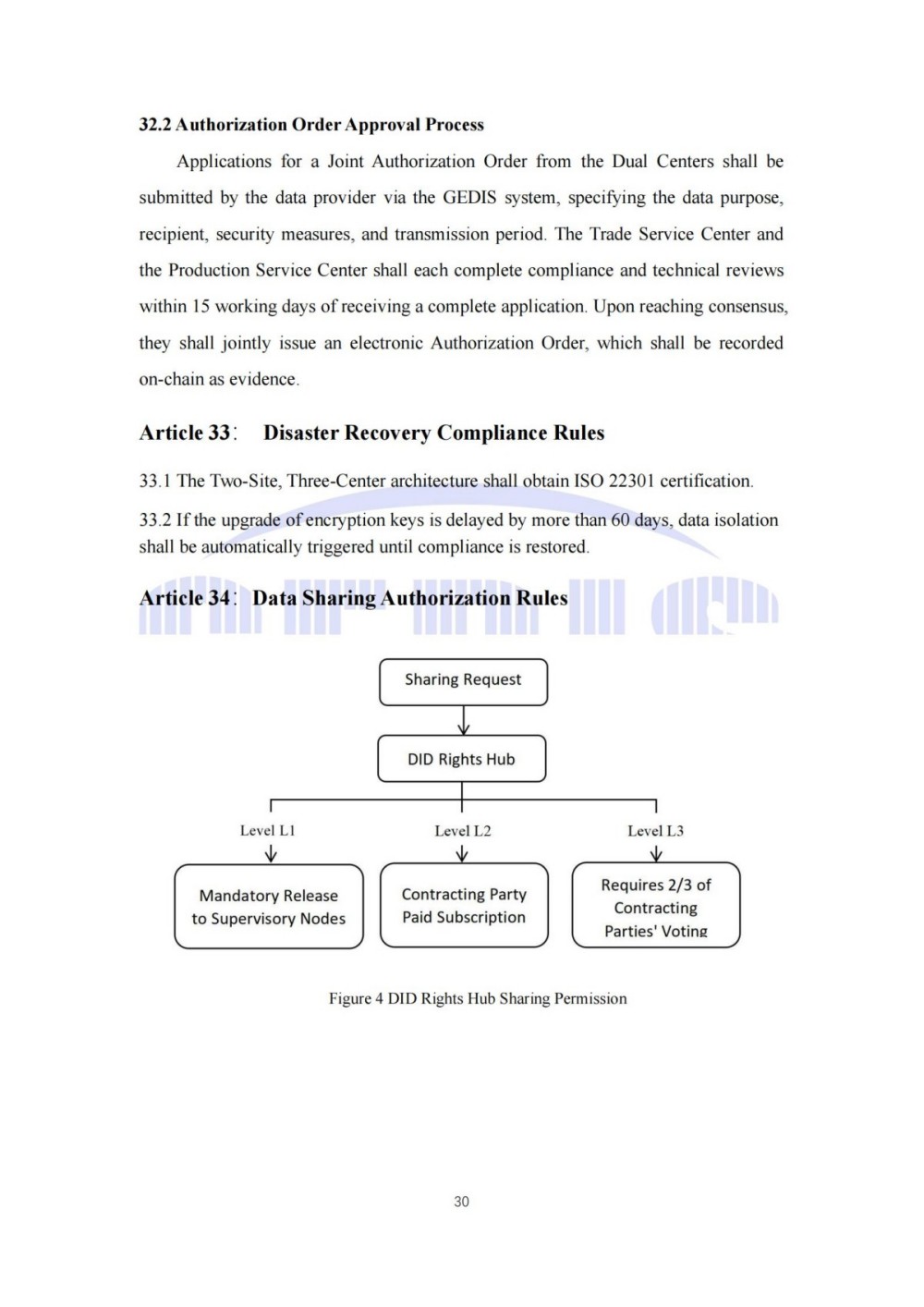 32.2 Authorization Order Approval Process

Applications for a Joint Authorization Order from the Dual Centers shall be submitted by the data provider via the GEDIS system, specifying the data purpose, recipient, security measures, and transmission period. The Trade Service Center and the Production Service Center shall each complete compliance and technical reviews within 15 working days of receiving a complete application. Upon reaching consensus, they shall jointly issue an electronic Authorization Order, which shall be recorded on-chain as evidence.

Article 33： Disaster Recovery Compliance Rules

33.1 The Two-Site, Three-Center architecture shall obtain ISO 22301 certification.

33.2 If the upgrade of encryption keys is delayed by more than 60 days, data isolation shall be automatically triggered until compliance is restored.

Article 34： Data Sharing Authorization Rules

Sharing Request

DID Rights Hub

Level L1

Level L2

Level L3

Mandatory Release to Supervisory Nodes

Contracting Party Paid Subscription

Requires 2/3 of Contracting Parties' Voting

Figure 4 DID Rights Hub Sharing Permission

30